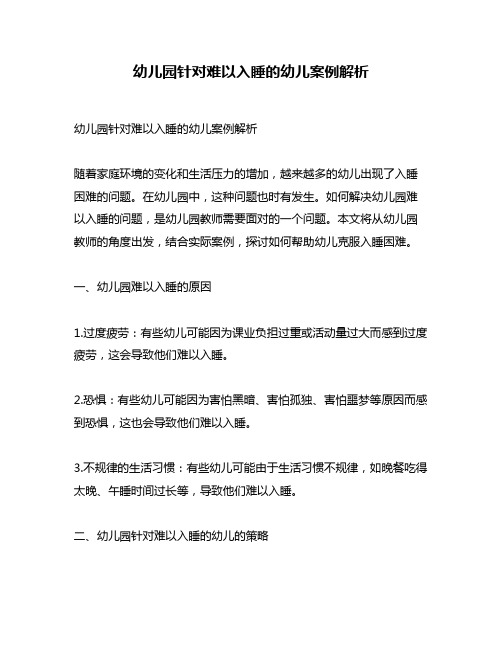 幼儿园针对难以入睡的幼儿案例解析

幼儿园针对难以入睡的幼儿案例解析

随着家庭环境的变化和生活压力的增加，越来越多的幼儿出现了入睡困难的问题。在幼儿园中，这种问题也时有发生。如何解决幼儿园难以入睡的问题，是幼儿园教师需要面对的一个问题。本文将从幼儿园教师的角度出发，结合实际案例，探讨如何帮助幼儿克服入睡困难。

一、幼儿园难以入睡的原因

1.过度疲劳：有些幼儿可能因为课业负担过重或活动量过大而感到过度疲劳，这会导致他们难以入睡。

2.恐惧：有些幼儿可能因为害怕黑暗、害怕孤独、害怕噩梦等原因而感到恐惧，这也会导致他们难以入睡。

3.不规律的生活习惯：有些幼儿可能由于生活习惯不规律，如晚餐吃得太晚、午睡时间过长等，导致他们难以入睡。

二、幼儿园针对难以入睡的幼儿的策略